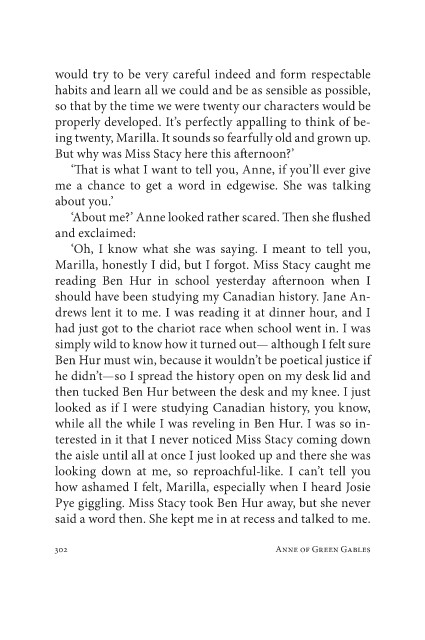 would try to be very careful indeed and form respectable habits and learn all we could and be as sensible as possible, so that by the time we were twenty our characters would be properly developed. It's perfectly appalling to think of being twenty, Marilla. It sounds so fearfully old and grown up. But why was Miss Stacy here this afternoon?'

'That is what I want to tell you, Anne, if you'll ever give me a chance to get a word in edgewise. She was talking about you.'

'About me?' Anne looked rather scared. Then she flushed and exclaimed:

'Oh, I know what she was saying. I meant to tell you, Marilla, honestly I did, but I forgot. Miss Stacy caught me reading Ben Hur in school yesterday afternoon when I should have been studying my Canadian history. Jane Andrews lent it to me. I was reading it at dinner hour, and I had just got to the chariot race when school went in. I was simply wild to know how it turned out— although I felt sure Ben Hur must win, because it wouldn't be poetical justice if he didn't—so I spread the history open on my desk lid and then tucked Ben Hur between the desk and my knee. I just looked as if I were studying Canadian history, you know, while all the while I was reveling in Ben Hur. I was so interested in it that I never noticed Miss Stacy coming down the aisle until all at once I just looked up and there she was looking down at me, so reproachful-like. I can't tell you how ashamed I felt, Marilla, especially when I heard Josie Pye giggling. Miss Stacy took Ben Hur away, but she never said a word then. She kept me in at recess and talked to me.

302 ANNE OF GREEN GABLES